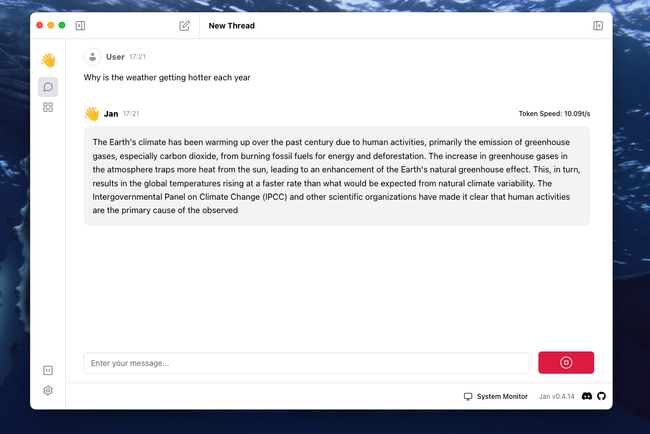 New Thread

User 17:21

Why is the weather getting hotter each year

Jan 17:21

Token Speed: 10.09t/s

The Earth's climate has been warming up over the past century due to human activities, primarily the emission of greenhouse gases, especially carbon dioxide, from burning fossil fuels for energy and deforestation. The increase in greenhouse gases in the atmosphere traps more heat from the sun, leading to an enhancement of the Earth's natural greenhouse effect. This, in turn, results in the global temperatures rising at a faster rate than what would be expected from natural climate variability. The Intergovernmental Panel on Climate Change (IPCC) and other scientific organizations have made it clear that human activities are the primary cause of the observed

Enter your message...

System Monitor Jan v0.4.14